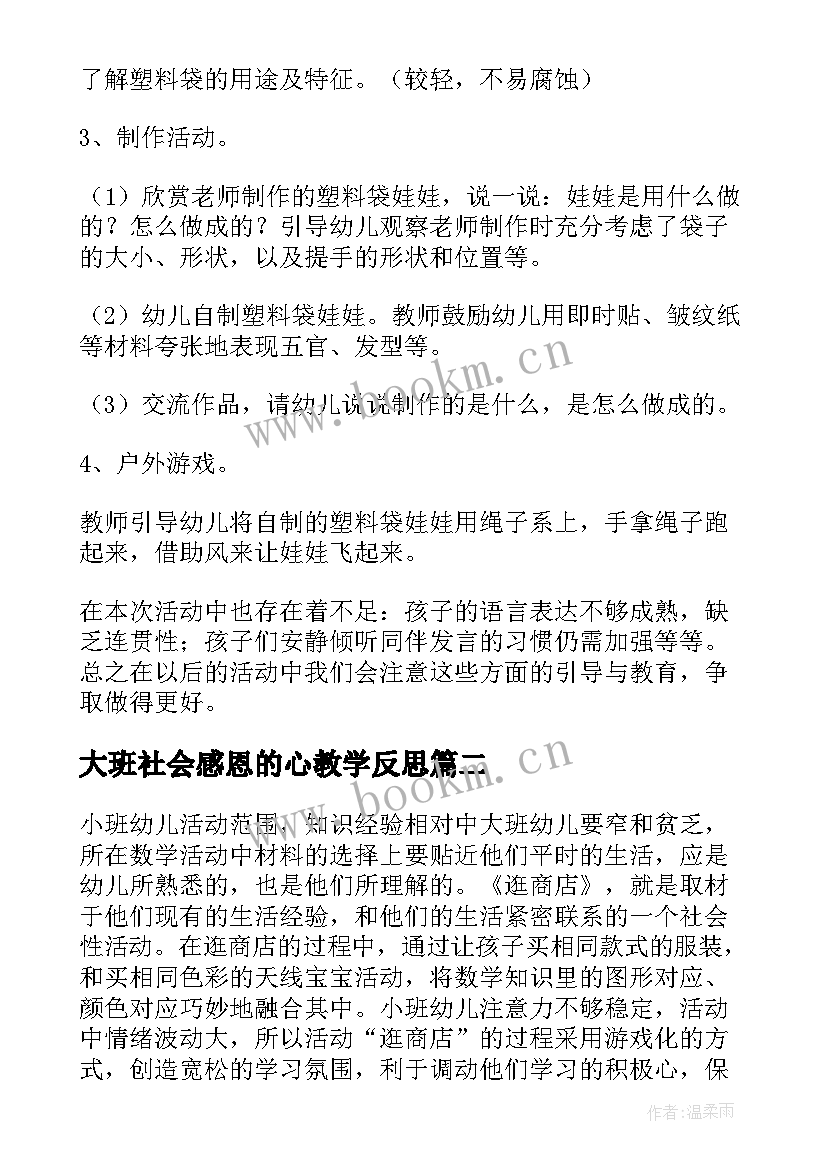 了解塑料袋的用途及特征。（较轻，不易腐蚀）

3、制作活动。

（1）欣赏老师制作的塑料袋娃娃，说一说：娃娃是用什么做的？怎么做成的？引导幼儿观察老师制作时充分考虑了袋子的大小、形状，以及提手的形状和位置等。

（2）幼儿自制塑料袋娃娃。教师鼓励幼儿用即时贴、皱纹纸等材料夸张地表现五官、发型等。

（3）交流作品，请幼儿说说制作的是什么，是怎么做成的。

4、户外游戏。

教师引导幼儿将自制的塑料袋娃娃用绳子系上，手拿绳子跑起来，借助风来让娃娃飞起来。

在本次活动中也存在着不足：孩子的语言表达不够成熟，缺乏连贯性；孩子们安静倾听同伴发言的习惯仍需加强等等。总之在以后的活动中我们会注意这些方面的引导与教育，争取做得更好。

大班社会感恩的心教学反思篇二

小班幼儿活动范围、知识经验相对中大班幼儿要窄和贫乏，所在数学活动中材料的选择上要贴近他们平时的生活，应是幼儿所熟悉的，也是他们所理解的。《逛商店》，就是取材于他们现有的生活经验，和他们的生活紧密联系的一个社会性活动。在逛商店的过程中，通过让孩子买相同款式的服装，和买相同色彩的天线宝宝活动，将数学知识里的图形对应、颜色对应巧妙地融合其中。小班幼儿注意力不够稳定，活动中情绪波动大，所以活动“逛商店”的过程采用游戏化的方式，创造宽松的学习氛围，利于调动他们学习的积极心，保

www.bookm.cn

www.bookm.cn

作者：温柔雨